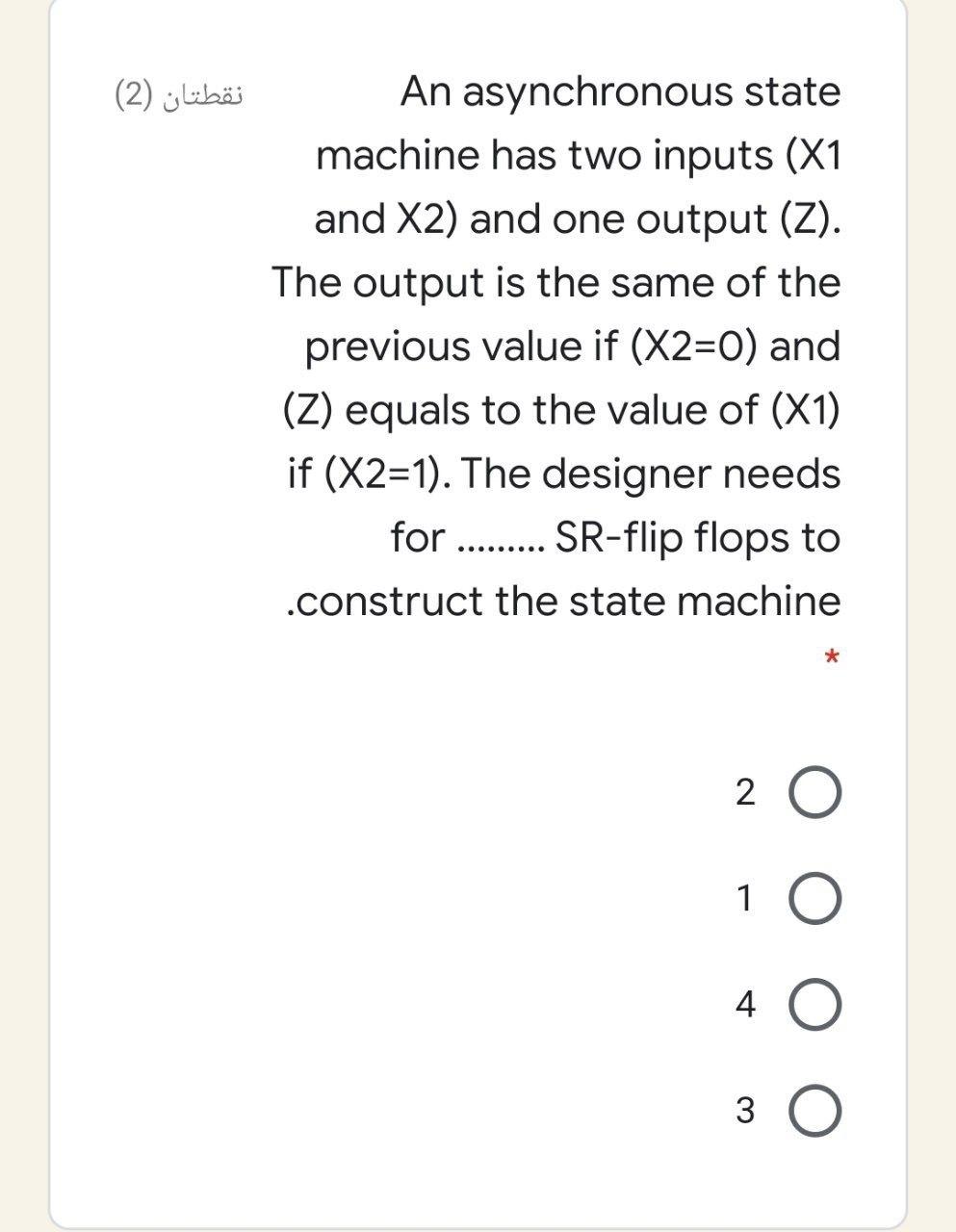 An asynchronous state machine has two inputs (X1 and X2) and one output (Z). The output is the same of the previous value if (X2=0) and (Z) equals to the value of (X1) if (X2=1). The designer needs for ......... SR-flip flops to .construct the state machine

نقطتان (2)

*

2

1

4

3